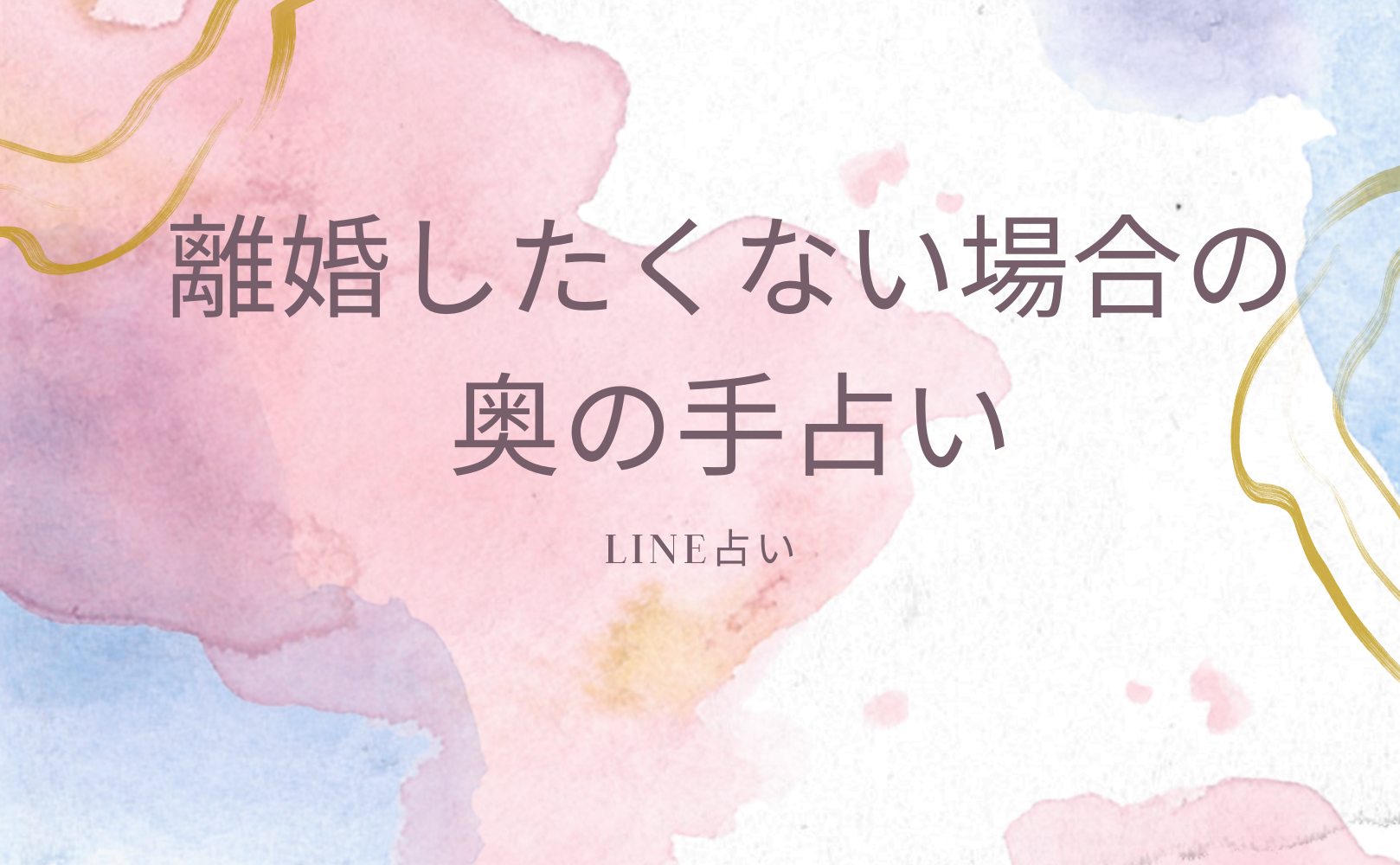 離婚したくない場合の奥の手占い

LINE占い